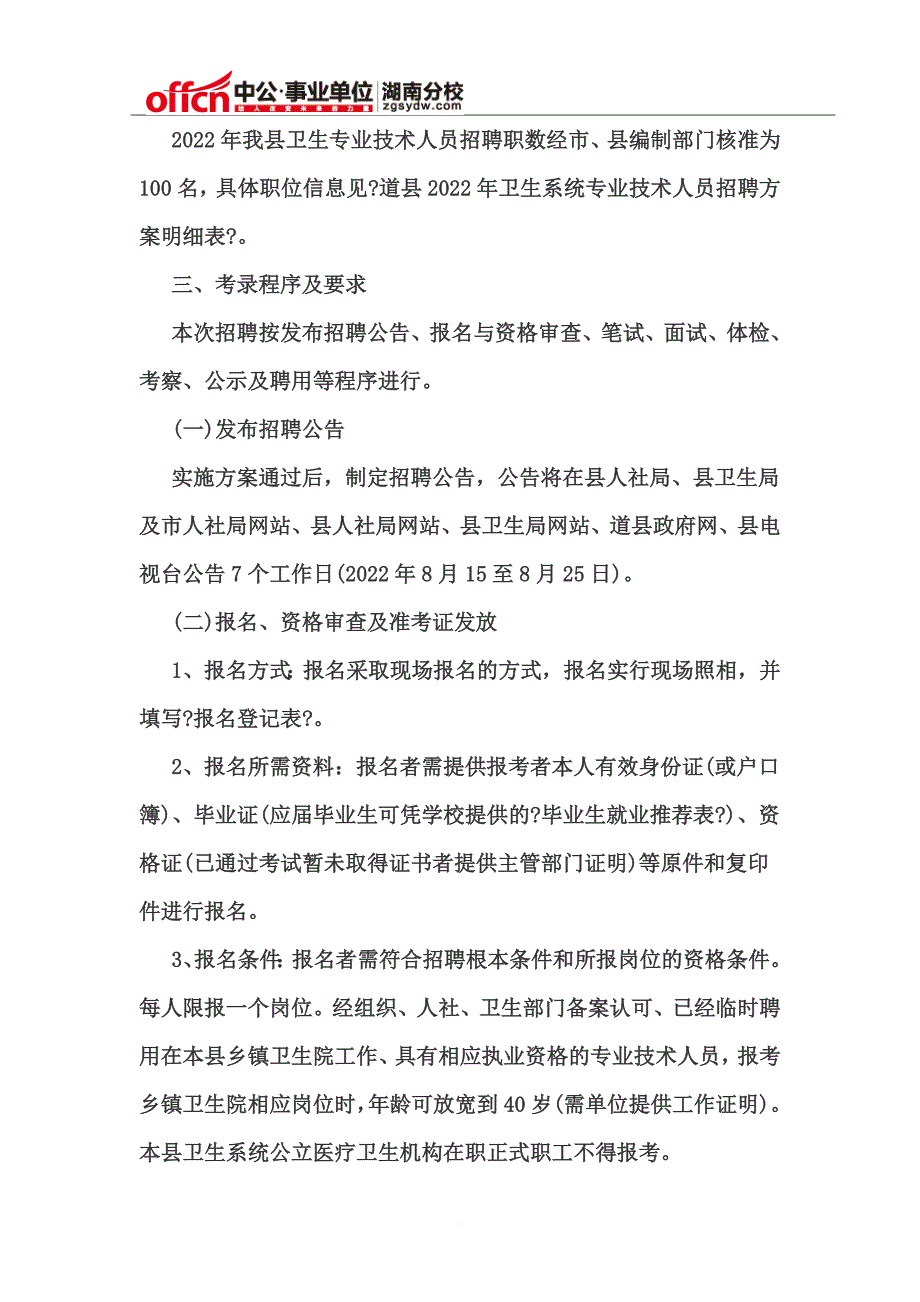 offcn 中公·事业单位 湖南分校 zgsydw.com

2022 年我县卫生专业技术人员招聘职数经市、县编制部门核准为 100 名，具体职位信息见?道县 2022 年卫生系统专业技术人员招聘方案明细表?。

三、考录程序及要求

本次招聘按发布招聘公告、报名与资格审查、笔试、面试、体检、考察、公示及聘用等程序进行。

(一)发布招聘公告

实施方案通过后，制定招聘公告，公告将在县人社局、县卫生局及市人社局网站、县人社局网站、县卫生局网站、道县政府网、县电视台公告 7 个工作日(2022 年 8 月 15 至 8 月 25 日)。

(二)报名、资格审查及准考证发放

1、报名方式: 报名采取现场报名的方式，报名实行现场照相，并填写?报名登记表?。

2、报名所需资料：报名者需提供报考者本人有效身份证(或户口簿)、毕业证(应届毕业生可凭学校提供的?毕业生就业推荐表?)、资格证(已通过考试暂未取得证书者提供主管部门证明)等原件和复印件进行报名。

3、报名条件: 报名者需符合招聘根本条件和所报岗位的资格条件。每人限报一个岗位。经组织、人社、卫生部门备案认可、已经临时聘用在本县乡镇卫生院工作、具有相应执业资格的专业技术人员，报考乡镇卫生院相应岗位时，年龄可放宽到 40 岁(需单位提供工作证明)。本县卫生系统公立医疗卫生机构在职正式职工不得报考。